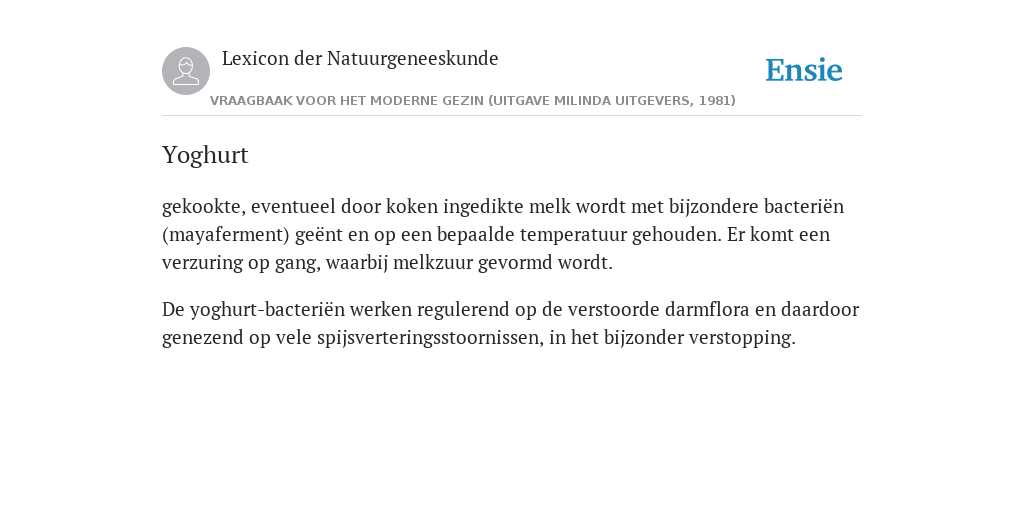 Lexicon der Natuurgeneeskunde

Ensie

VRAAGBAAK VOOR HET MODERNE GEZIN (UITGAVE MILINDA UITGEVERS, 1981)

Yoghurt

gekookte, eventueel door koken ingedikte melk wordt met bijzondere bacteriën (mayaferment) geënt en op een bepaalde temperatuur gehouden. Er komt een verzuring op gang, waarbij melkzuur gevormd wordt.

De yoghurt-bacteriën werken regulerend op de verstoorde darmflora en daardoor genezend op vele spijsverteringsstoornissen, in het bijzonder verstopping.